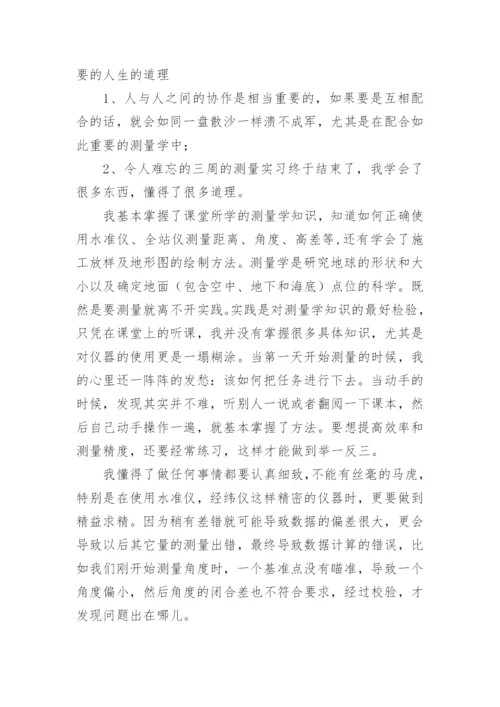 要的人生的道理

1、人与人之间的协作是相当重要的，如果要是互相配合的话，就会如同一盘散沙一样溃不成军，尤其是在配合如此重要的测量学中；

2、令人难忘的三周的测量实习终于结束了，我学会了很多东西，懂得了很多道理。

我基本掌握了课堂所学的测量学知识，知道如何正确使用水准仪、全站仪测量距离、角度、高差等,还有学会了施工放样及地形图的绘制方法。测量学是研究地球的形状和大小以及确定地面（包含空中、地下和海底）点位的科学。既然是要测量就离不开实践。实践是对测量学知识的最好检验，只凭在课堂上的听课，我并没有掌握很多具体知识，尤其是对仪器的使用更是一塌糊涂。当第一天开始测量的时候，我的心里还一阵阵的发愁：该如何把任务进行下去。当动手的时候，发现其实并不难，听别人一说或者翻阅一下课本，然后自己动手操作一遍，就基本掌握了方法。要想提高效率和测量精度，还要经常练习，这样才能做到举一反三。

我懂得了做任何事情都要认真细致,不能有丝毫的马虎,特别是在使用水准仪，经纬仪这样精密的仪器时，更要做到精益求精。因为稍有差错就可能导致数据的偏差很大，更会导致以后其它量的测量出错，最终导致数据计算的错误，比如我们刚开始测量角度时，一个基准点没有瞄准，导致一个角度偏小，然后角度的闭合差也不符合要求，经过校验，才发现问题出在哪儿。